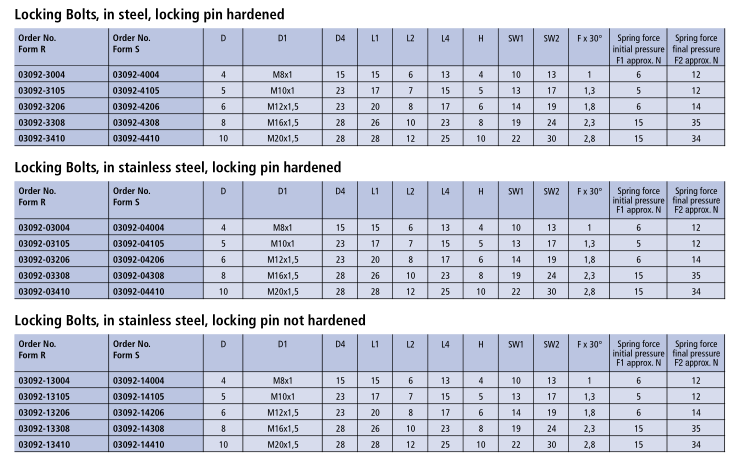 Locking Bolts, in steel, locking pin hardened

| Order No. Form R | Order No. Form S | D | D1 | D4 | L1 | L2 | L4 | H | SW1 | SW2 | F x 30° | Spring force initial pressure F1 approx. N | Spring force final pressure F2 approx. N |
|---|---|---|---|---|---|---|---|---|---|---|---|---|---|
| 03092-3004 | 03092-4004 | 4 | M8x1 | 15 | 15 | 6 | 13 | 4 | 10 | 13 | 1 | 6 | 12 |
| 03092-3105 | 03092-4105 | 5 | M10x1 | 23 | 17 | 7 | 15 | 5 | 13 | 17 | 1,3 | 5 | 12 |
| 03092-3206 | 03092-4206 | 6 | M12x1,5 | 23 | 20 | 8 | 17 | 6 | 14 | 19 | 1,8 | 6 | 14 |
| 03092-3308 | 03092-4308 | 8 | M16x1,5 | 28 | 26 | 10 | 23 | 8 | 19 | 24 | 2,3 | 15 | 35 |
| 03092-3410 | 03092-4410 | 10 | M20x1,5 | 28 | 28 | 12 | 25 | 10 | 22 | 30 | 2,8 | 15 | 34 |

Locking Bolts, in stainless steel, locking pin hardened

| Order No. Form R | Order No. Form S | D | D1 | D4 | L1 | L2 | L4 | H | SW1 | SW2 | F x 30° | Spring force initial pressure F1 approx. N | Spring force final pressure F2 approx. N |
|---|---|---|---|---|---|---|---|---|---|---|---|---|---|
| 03092-03004 | 03092-04004 | 4 | M8x1 | 15 | 15 | 6 | 13 | 4 | 10 | 13 | 1 | 6 | 12 |
| 03092-03105 | 03092-04105 | 5 | M10x1 | 23 | 17 | 7 | 15 | 5 | 13 | 17 | 1,3 | 5 | 12 |
| 03092-03206 | 03092-04206 | 6 | M12x1,5 | 23 | 20 | 8 | 17 | 6 | 14 | 19 | 1,8 | 6 | 14 |
| 03092-03308 | 03092-04308 | 8 | M16x1,5 | 28 | 26 | 10 | 23 | 8 | 19 | 24 | 2,3 | 15 | 35 |
| 03092-03410 | 03092-04410 | 10 | M20x1,5 | 28 | 28 | 12 | 25 | 10 | 22 | 30 | 2,8 | 15 | 34 |

Locking Bolts, in stainless steel, locking pin not hardened

| Order No. Form R | Order No. Form S | D | D1 | D4 | L1 | L2 | L4 | H | SW1 | SW2 | F x 30° | Spring force initial pressure F1 approx. N | Spring force final pressure F2 approx. N |
|---|---|---|---|---|---|---|---|---|---|---|---|---|---|
| 03092-13004 | 03092-14004 | 4 | M8x1 | 15 | 15 | 6 | 13 | 4 | 10 | 13 | 1 | 6 | 12 |
| 03092-13105 | 03092-14105 | 5 | M10x1 | 23 | 17 | 7 | 15 | 5 | 13 | 17 | 1,3 | 5 | 12 |
| 03092-13206 | 03092-14206 | 6 | M12x1,5 | 23 | 20 | 8 | 17 | 6 | 14 | 19 | 1,8 | 6 | 14 |
| 03092-13308 | 03092-14308 | 8 | M16x1,5 | 28 | 26 | 10 | 23 | 8 | 19 | 24 | 2,3 | 15 | 35 |
| 03092-13410 | 03092-14410 | 10 | M20x1,5 | 28 | 28 | 12 | 25 | 10 | 22 | 30 | 2,8 | 15 | 34 |